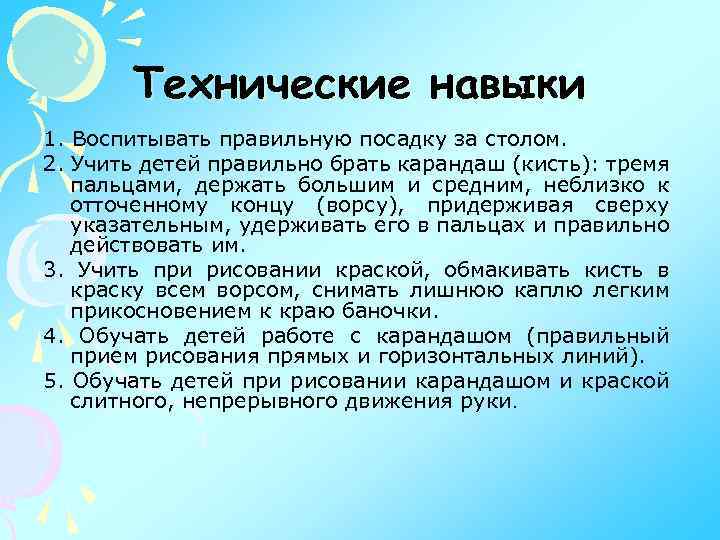 Технические навыки

1. Воспитывать правильную посадку за столом.

2. Учить детей правильно брать карандаш (кисть): тремя пальцами, держать большим и средним, неблизко к отточенному концу (ворсу), придерживая сверху указательным, удерживать его в пальцах и правильно действовать им.

3. Учить при рисовании краской, обмакивать кисть в краску всем ворсом, снимать лишнюю каплю легким прикосновением к краю баночки.

4. Обучать детей работе с карандашом (правильный прием рисования прямых и горизонтальных линий).

5. Обучать детей при рисовании карандашом и краской слитного, непрерывного движения руки.